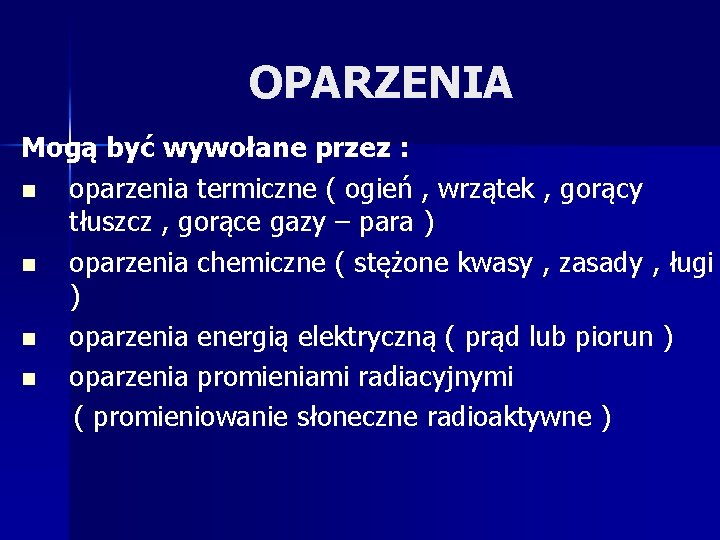 OPARZENIA

Mogą być wywołane przez :

- oparzenia termiczne ( ogień , wrzątek , gorący tłuszcz , gorące gazy – para )
- oparzenia chemiczne ( stężone kwasy , zasady , ługi )
- oparzenia energią elektryczną ( prąd lub piorun )
- oparzenia promieniami radiacyjnymi ( promieniowanie słoneczne radioaktywne )